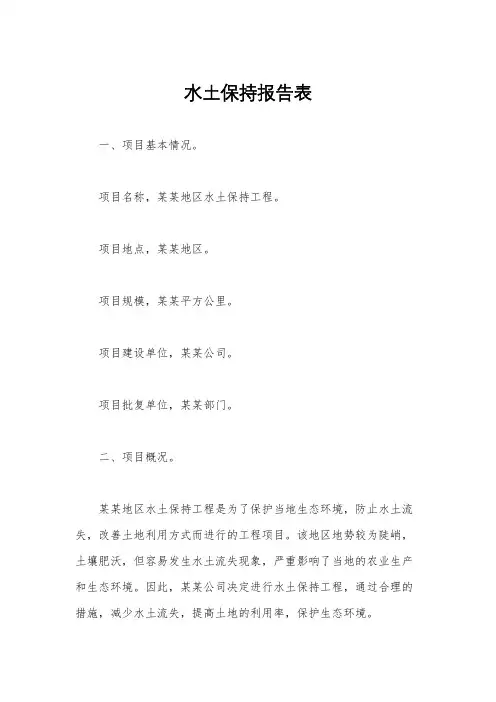 水土保持报告表

一、项目基本情况。

项目名称，某某地区水土保持工程。

项目地点，某某地区。

项目规模，某某平方公里。

项目建设单位，某某公司。

项目批复单位，某某部门。

二、项目概况。

某某地区水土保持工程是为了保护当地生态环境，防止水土流失，改善土地利用方式而进行的工程项目。该地区地势较为陡峭，土壤肥沃，但容易发生水土流失现象，严重影响了当地的农业生产和生态环境。因此，某某公司决定进行水土保持工程，通过合理的措施，减少水土流失，提高土地的利用率，保护生态环境。